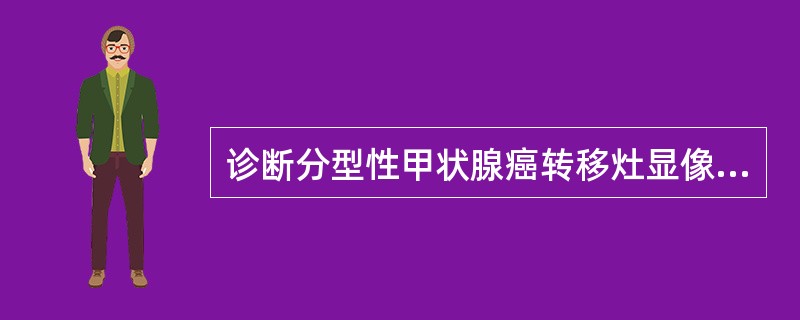 诊断分型性甲状腺癌转移灶显像...